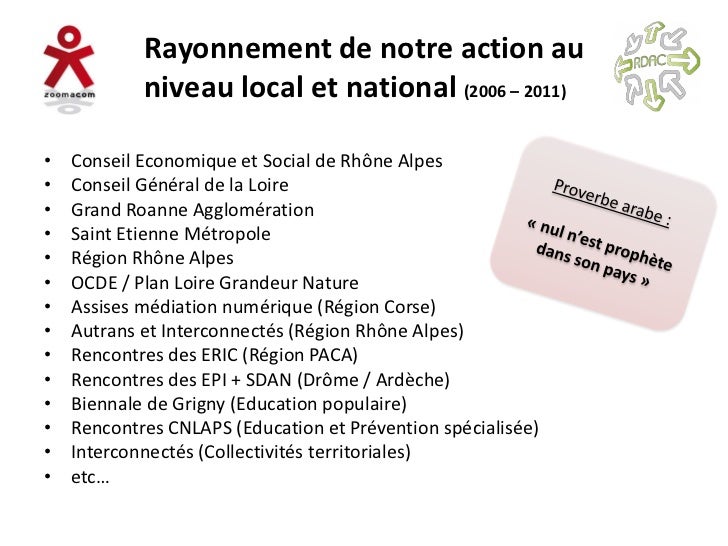 zoomacom

Rayonnement de notre action au niveau local et national (2006 – 2011)

RDAC

- Conseil Economique et Social de Rhône Alpes
- Conseil Général de la Loire
- Grand Roanne Agglomération
- Saint Etienne Métropole
- Région Rhône Alpes
- OCDE / Plan Loire Grandeur Nature
- Assises médiation numérique (Région Corse)
- Autrans et Interconnectés (Région Rhône Alpes)
- Rencontres des ERIC (Région PACA)
- Rencontres des EPI + SDAN (Drôme / Ardèche)
- Biennale de Grigny (Education populaire)
- Rencontres CNLAPS (Education et Prévention spécialisée)
- Interconnectés (Collectivités territoriales)
- etc…

Proverbe arabe :

« nul n'est prophète dans son pays »